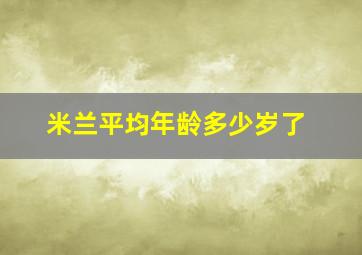 米兰平均年龄多少岁了